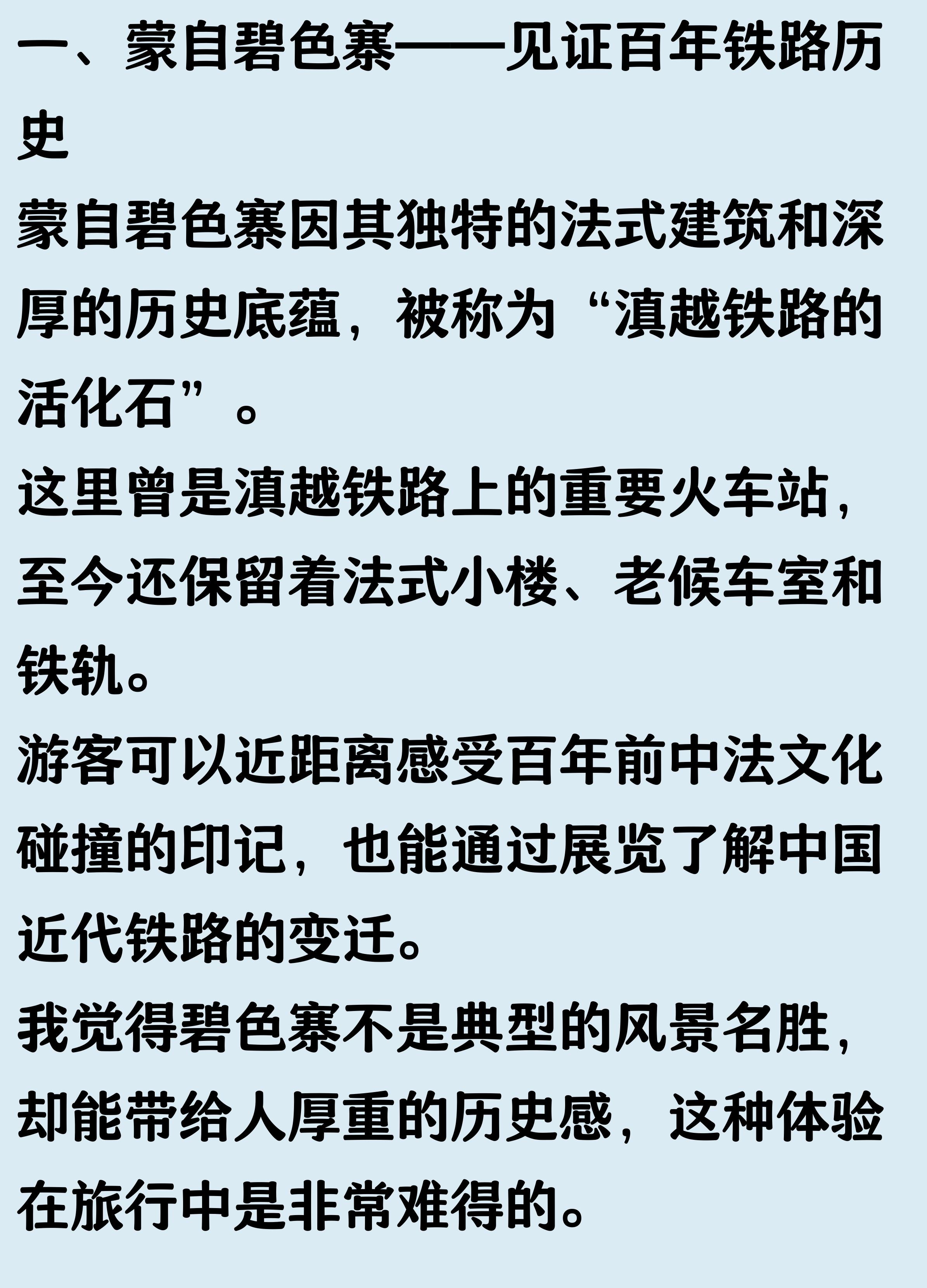 一、蒙自碧色寨——见证百年铁路历史

蒙自碧色寨因其独特的法式建筑和深厚的历史底蕴，被称为“滇越铁路的活化石”。

这里曾是滇越铁路上的重要火车站，至今还保留着法式小楼、老候车室和铁轨。

游客可以近距离感受百年前中法文化碰撞的印记，也能通过展览了解中国近代铁路的变迁。

我觉得碧色寨不是典型的风景名胜，却能带给人厚重的历史感，这种体验在旅行中是非常难得的。